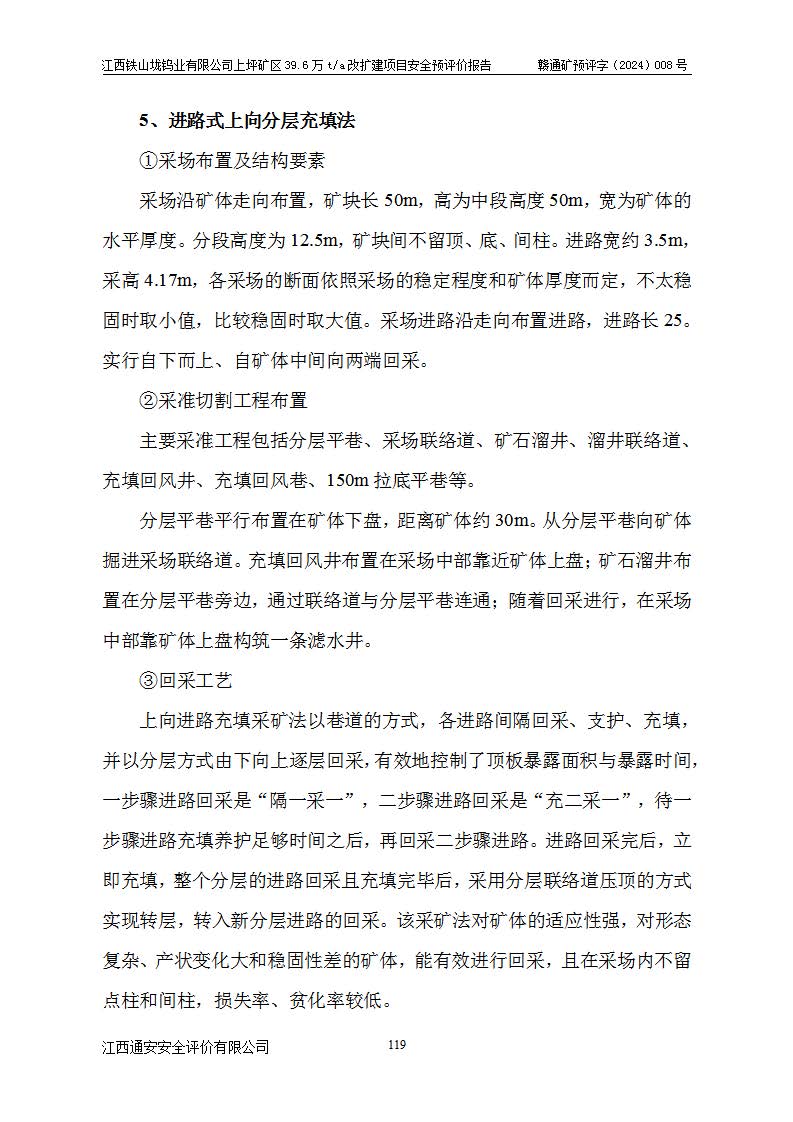 江西铁山垅钨业有限公司上坪矿区 39.6 万 t/a 改扩建项目安全预评价报告　　赣通矿预评字（2024）008 号

5、进路式上向分层充填法

①采场布置及结构要素

采场沿矿体走向布置，矿块长 50m，高为中段高度 50m，宽为矿体的水平厚度。分段高度为 12.5m，矿块间不留顶、底、间柱。进路宽约 3.5m，采高 4.17m，各采场的断面依照采场的稳定程度和矿体厚度而定，不太稳固时取小值，比较稳固时取大值。采场进路沿走向布置进路，进路长 25。实行自下而上、自矿体中间向两端回采。

②采准切割工程布置

主要采准工程包括分层平巷、采场联络道、矿石溜井、溜井联络道、充填回风井、充填回风巷、150m 拉底平巷等。

分层平巷平行布置在矿体下盘，距离矿体约 30m。从分层平巷向矿体掘进采场联络道。充填回风井布置在采场中部靠近矿体上盘；矿石溜井布置在分层平巷旁边，通过联络道与分层平巷连通；随着回采进行，在采场中部靠矿体上盘构筑一条滤水井。

③回采工艺

上向进路充填采矿法以巷道的方式，各进路间隔回采、支护、充填，并以分层方式由下向上逐层回采，有效地控制了顶板暴露面积与暴露时间，一步骤进路回采是“隔一采一”，二步骤进路回采是“充二采一”，待一步骤进路充填养护足够时间之后，再回采二步骤进路。进路回采完后，立即充填，整个分层的进路回采且充填完毕后，采用分层联络道压顶的方式实现转层，转入新分层进路的回采。该采矿法对矿体的适应性强，对形态复杂、产状变化大和稳固性差的矿体，能有效进行回采，且在采场内不留点柱和间柱，损失率、贫化率较低。

江西通安安全评价有限公司　　119